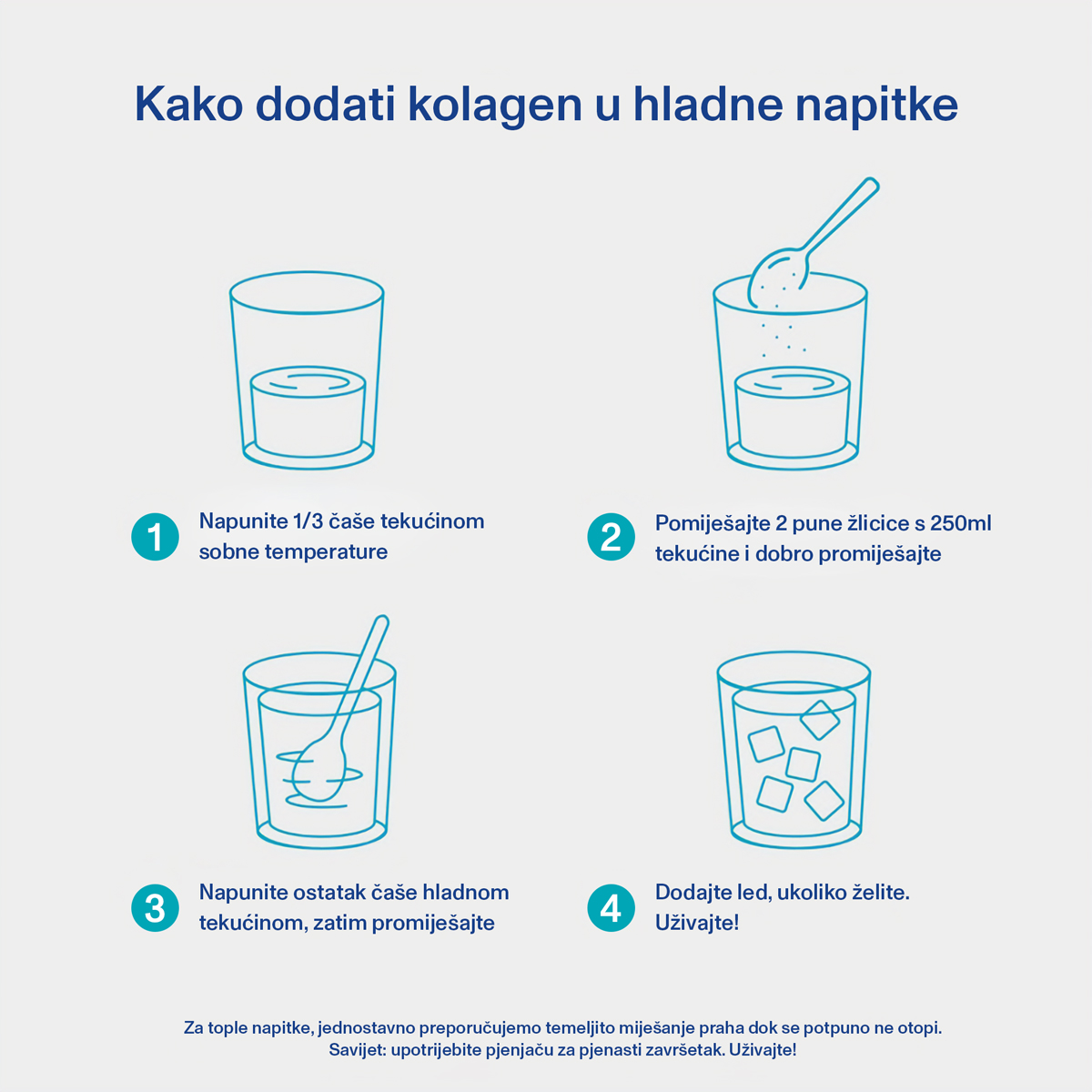 Kako dodati kolagen u hladne napitke

1 Napunite 1/3 čaše tekućinom sobne temperature

2 Pomiješajte 2 pune žlicice s 250ml tekućine i dobro promiješajte

3 Napunite ostatak čaše hladnom tekućinom, zatim promiješajte

4 Dodajte led, ukoliko želite. Uživajte!

Za tople napitke, jednostavno preporučujemo temeljito miješanje praha dok se potpuno ne otopi. Savijet: upotrijebite pjenjaču za pjenasti završetak. Uživajte!